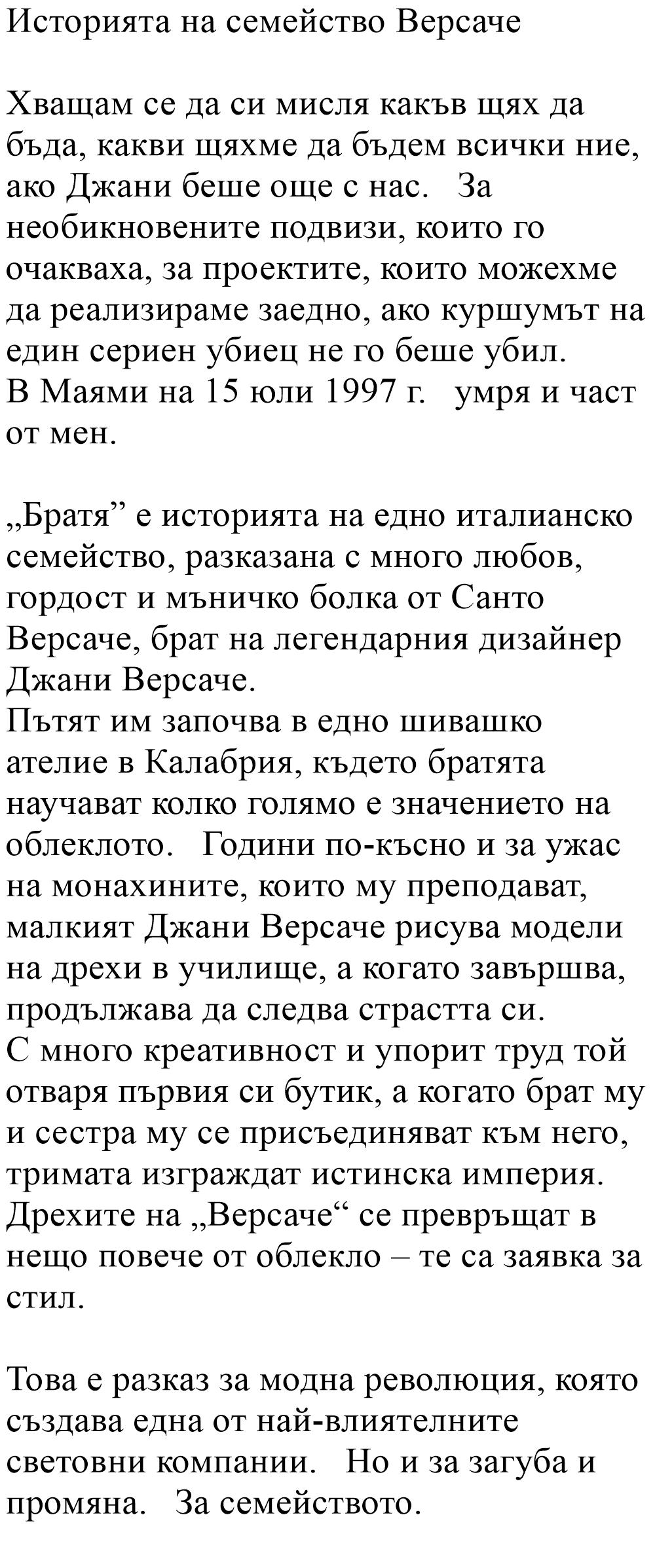 Историята на семейство Версаче

Хващам се да си мисля какъв щях да бъда, какви щяхме да бъдем всички ние, ако Джани беше още с нас.   За необикновените подвизи, които го очакваха, за проектите, които можехме да реализираме заедно, ако куршумът на един сериен убиец не го беше убил.
В Маями на 15 юли 1997 г.   умря и част от мен.

„Братя” е историята на едно италианско семейство, разказана с много любов, гордост и мъничко болка от Санто Версаче, брат на легендарния дизайнер Джани Версаче.
Пътят им започва в едно шивашко ателие в Калабрия, където братята научават колко голямо е значението на облеклото.   Години по-късно и за ужас на монахините, които му преподават, малкият Джани Версаче рисува модели на дрехи в училище, а когато завършва, продължава да следва страстта си.
С много креативност и упорит труд той отваря първия си бутик, а когато брат му и сестра му се присъединяват към него, тримата изграждат истинска империя.
Дрехите на „Версаче“ се превръщат в нещо повече от облекло – те са заявка за стил.

Това е разказ за модна революция, която създава една от най-влиятелните световни компании.   Но и за загуба и промяна.   За семейството.